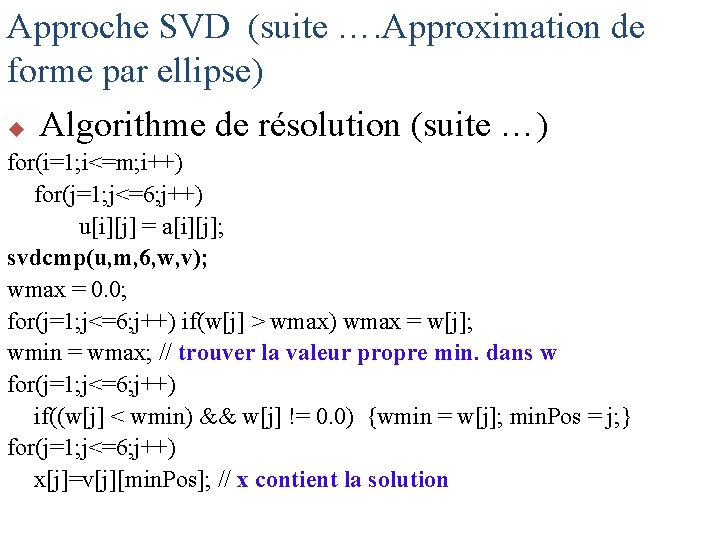 Approche SVD (suite ….Approximation de forme par ellipse)

• Algorithme de résolution (suite …)

for(i=1;i<=m;i++)
for(j=1;j<=6;j++)
u[i][j] = a[i][j];
svdcmp(u,m,6,w,v);
wmax = 0.0;
for(j=1;j<=6;j++) if(w[j] > wmax) wmax = w[j];
wmin = wmax; // trouver la valeur propre min. dans w
for(j=1;j<=6;j++)
if((w[j] < wmin) && w[j] != 0.0) {wmin = w[j]; minPos = j;}
for(j=1;j<=6;j++)
x[j]=v[j][minPos]; // x contient la solution